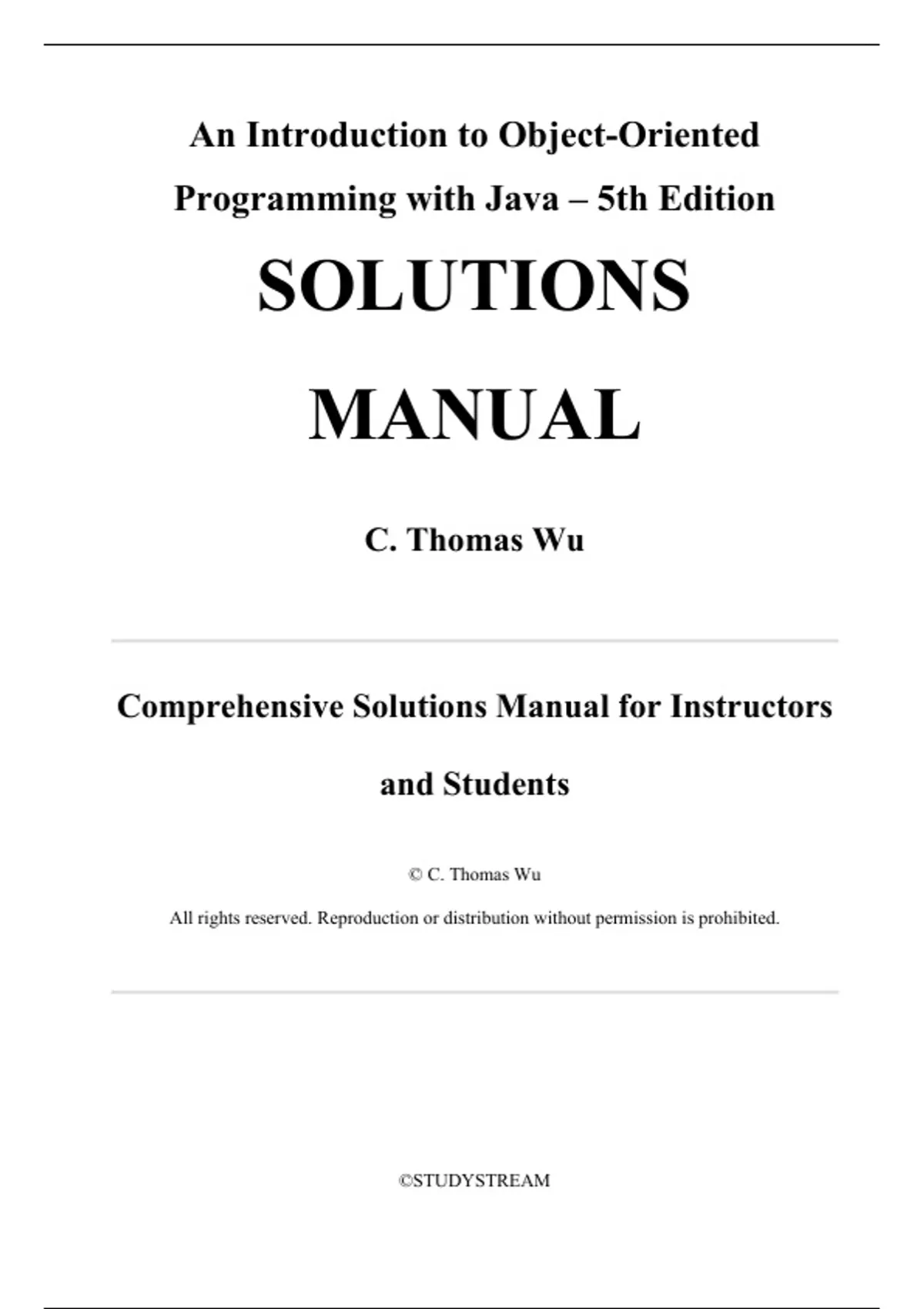 An Introduction to Object-Oriented Programming with Java – 5th Edition

SOLUTIONS

MANUAL

C. Thomas Wu

Comprehensive Solutions Manual for Instructors and Students

© C. Thomas Wu

All rights reserved. Reproduction or distribution without permission is prohibited.

©STUDYSTREAM